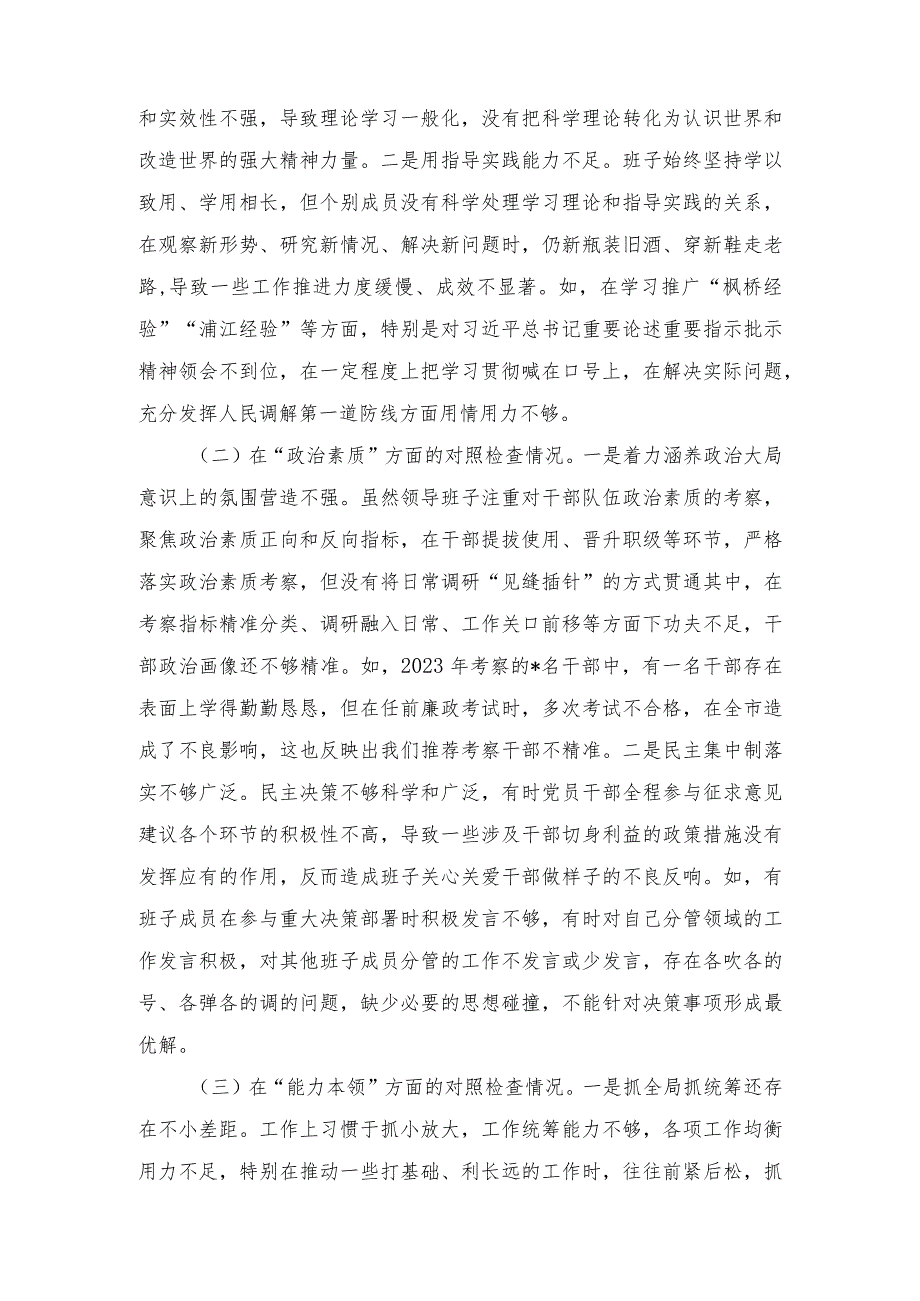 和实效性不强，导致理论学习一般化，没有把科学理论转化为认识世界和改造世界的强大精神力量。二是用指导实践能力不足。班子始终坚持学以致用、学用相长，但个别成员没有科学处理学习理论和指导实践的关系，在观察新形势、研究新情况、解决新问题时，仍新瓶装旧酒、穿新鞋走老路,导致一些工作推进力度缓慢、成效不显著。如，在学习推广“枫桥经验”“浦江经验”等方面，特别是对习近平总书记重要论述重要指示批示精神领会不到位，在一定程度上把学习贯彻喊在口号上，在解决实际问题，充分发挥人民调解第一道防线方面用情用力不够。

（二）在“政治素质”方面的对照检查情况。一是着力涵养政治大局意识上的氛围营造不强。虽然领导班子注重对干部队伍政治素质的考察，聚焦政治素质正向和反向指标，在干部提拔使用、晋升职级等环节，严格落实政治素质考察，但没有将日常调研“见缝插针”的方式贯通其中，在考察指标精准分类、调研融入日常、工作关口前移等方面下功夫不足，干部政治画像还不够精准。如，2023年考察的*名干部中，有一名干部存在表面上学得勤勤恳恳，但在任前廉政考试时，多次考试不合格，在全市造成了不良影响，这也反映出我们推荐考察干部不精准。二是民主集中制落实不够广泛。民主决策不够科学和广泛，有时党员干部全程参与征求意见建议各个环节的积极性不高，导致一些涉及干部切身利益的政策措施没有发挥应有的作用，反而造成班子关心关爱干部做样子的不良反响。如，有班子成员在参与重大决策部署时积极发言不够，有时对自己分管领域的工作发言积极，对其他班子成员分管的工作不发言或少发言，存在各吹各的号、各弹各的调的问题，缺少必要的思想碰撞，不能针对决策事项形成最优解。

（三）在“能力本领”方面的对照检查情况。一是抓全局抓统筹还存在不小差距。工作上习惯于抓小放大，工作统筹能力不够，各项工作均衡用力不足，特别在推动一些打基础、利长远的工作时，往往前紧后松，抓